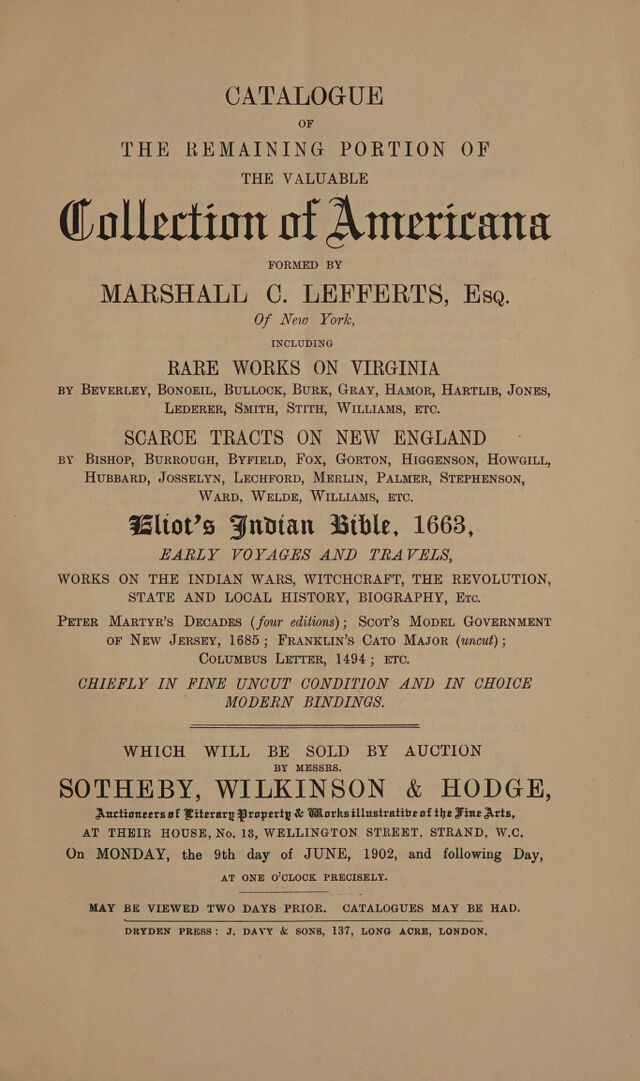 CATALOGUE

OF

THE REMAINING PORTION OF

THE VALUABLE

Collection of Americana

FORMED BY

MARSHALL C. LEFFERTS, Esq.

Of New York,

INCLUDING

RARE WORKS ON VIRGINIA

BY BEVERLEY, BONOEIL, BULLOCK, BURK, GRAY, HAMOR, HARTLIB, JONES, LEDERER, SMITH, STITH, WILLIAMS, ETC.

SCARCE TRACTS ON NEW ENGLAND

BY BISHOP, BURROUGH, BYFIELD, FOX, GORTON, HIGGENSON, HOWGILL, HUBBARD, JOSSELYN, LECHFORD, MERLIN, PALMER, STEPHENSON, WARD, WELDE, WILLIAMS, ETC.

Eliot's Indian Bible, 1663,

EARLY VOYAGES AND TRAVELS,

WORKS ON THE INDIAN WARS, WITCHCRAFT, THE REVOLUTION, STATE AND LOCAL HISTORY, BIOGRAPHY, ETC.

PETER MARTYR'S DECADES (four editions); SCOT'S MODEL GOVERNMENT OF NEW JERSEY, 1685; FRANKLIN'S CATO MAJOR (uncut); COLUMBUS LETTER, 1494; ETC.

CHIEFLY IN FINE UNCUT CONDITION AND IN CHOICE MODERN BINDINGS.

WHICH WILL BE SOLD BY AUCTION

BY MESSRS.

SOTHEBY, WILKINSON & HODGE,

Auctioneers of Literary Property & Works illustrative of the Fine Arts,

AT THEIR HOUSE, No. 13, WELLINGTON STREET, STRAND, W.C.

On MONDAY, the 9th day of JUNE, 1902, and following Day,

AT ONE O'CLOCK PRECISELY.

MAY BE VIEWED TWO DAYS PRIOR. CATALOGUES MAY BE HAD.

DRYDEN PRESS: J. DAVY & SONS, 137, LONG ACRE, LONDON.